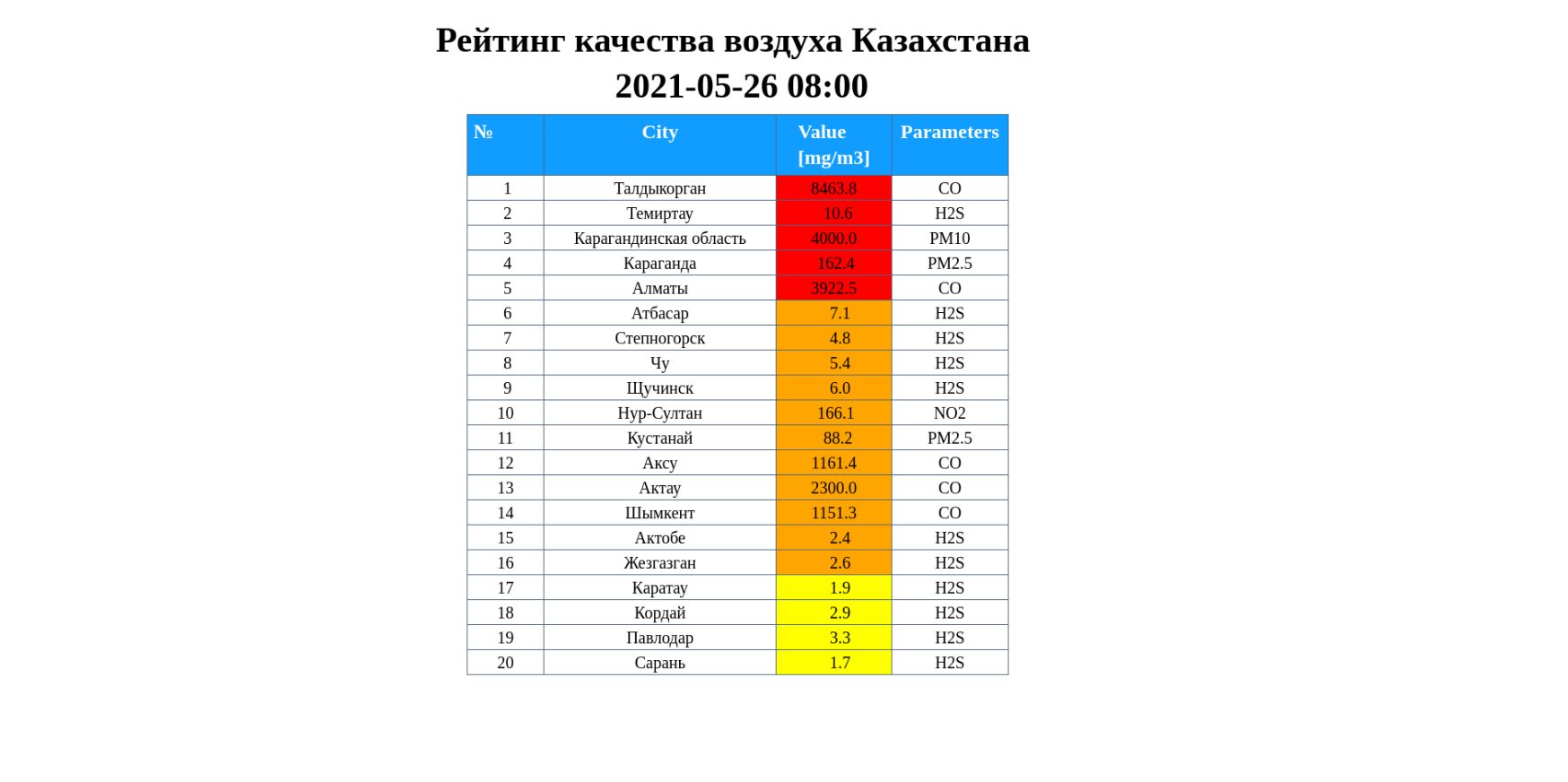 Рейтинг качества воздуха Казахстана
2021-05-26 08:00

| № | City | Value [mg/m3] | Parameters |
|---|---|---|---|
| 1 | Талдыкорган | 8463.8 | CO |
| 2 | Темиртау | 10.6 | H2S |
| 3 | Карагандинская область | 4000.0 | PM10 |
| 4 | Караганда | 162.4 | PM2.5 |
| 5 | Алматы | 3922.5 | CO |
| 6 | Атбасар | 7.1 | H2S |
| 7 | Степногорск | 4.8 | H2S |
| 8 | Чу | 5.4 | H2S |
| 9 | Щучинск | 6.0 | H2S |
| 10 | Нур-Султан | 166.1 | NO2 |
| 11 | Кустанай | 88.2 | PM2.5 |
| 12 | Аксу | 1161.4 | CO |
| 13 | Актау | 2300.0 | CO |
| 14 | Шымкент | 1151.3 | CO |
| 15 | Актобе | 2.4 | H2S |
| 16 | Жезгазган | 2.6 | H2S |
| 17 | Каратау | 1.9 | H2S |
| 18 | Кордай | 2.9 | H2S |
| 19 | Павлодар | 3.3 | H2S |
| 20 | Сарань | 1.7 | H2S |